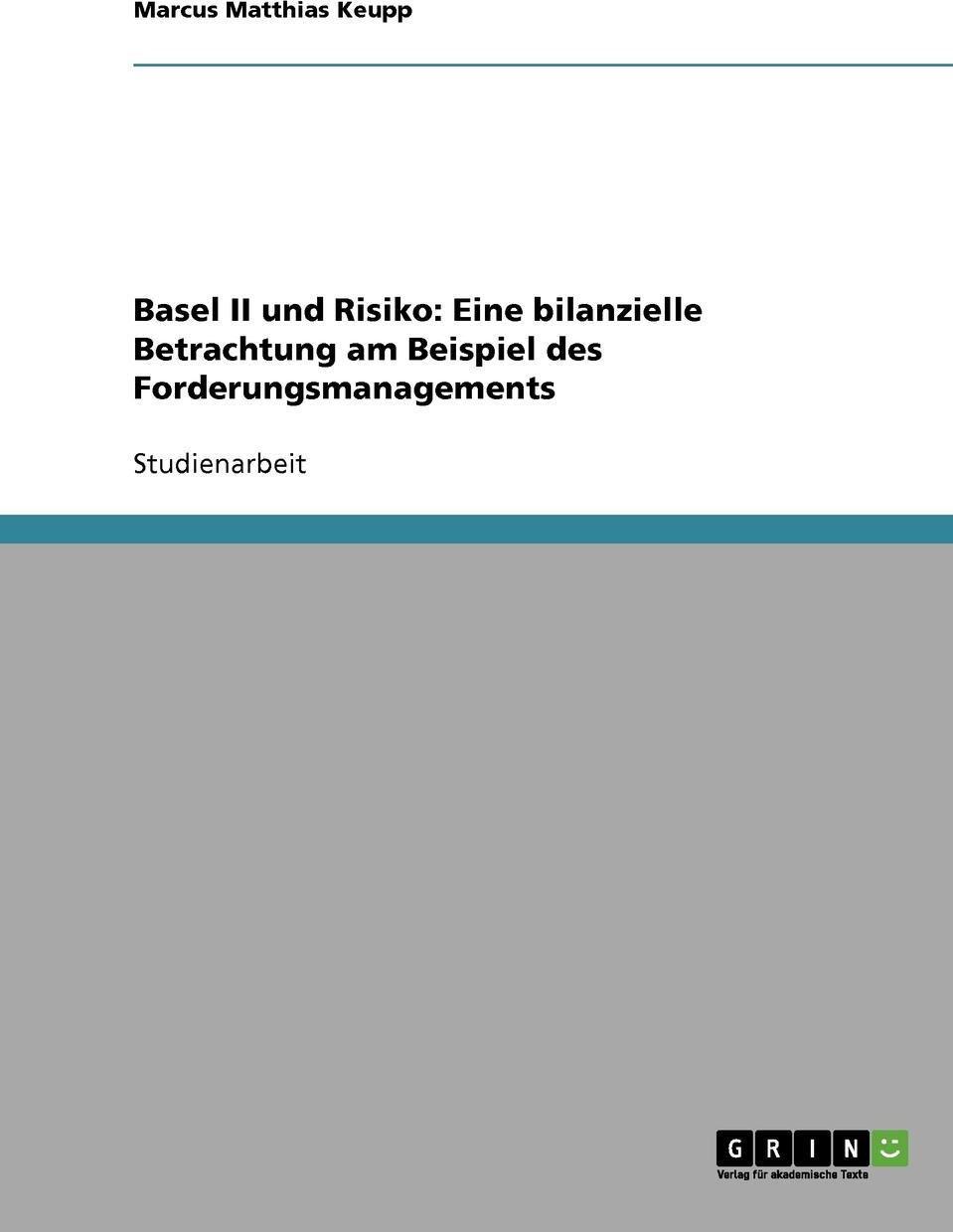 Marcus Matthias Keupp

Basel II und Risiko: Eine bilanzielle Betrachtung am Beispiel des Forderungsmanagements

Studienarbeit

GRIN

Verlag für akademische Texte